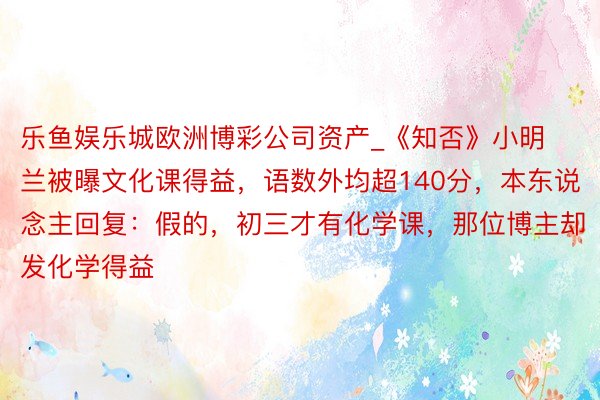 乐鱼娱乐城欧洲博彩公司资产_《知否》小明兰被曝文化课得益，语数外均超140分，本东说念主回复：假的，初三才有化学课，那位博主却发化学得益